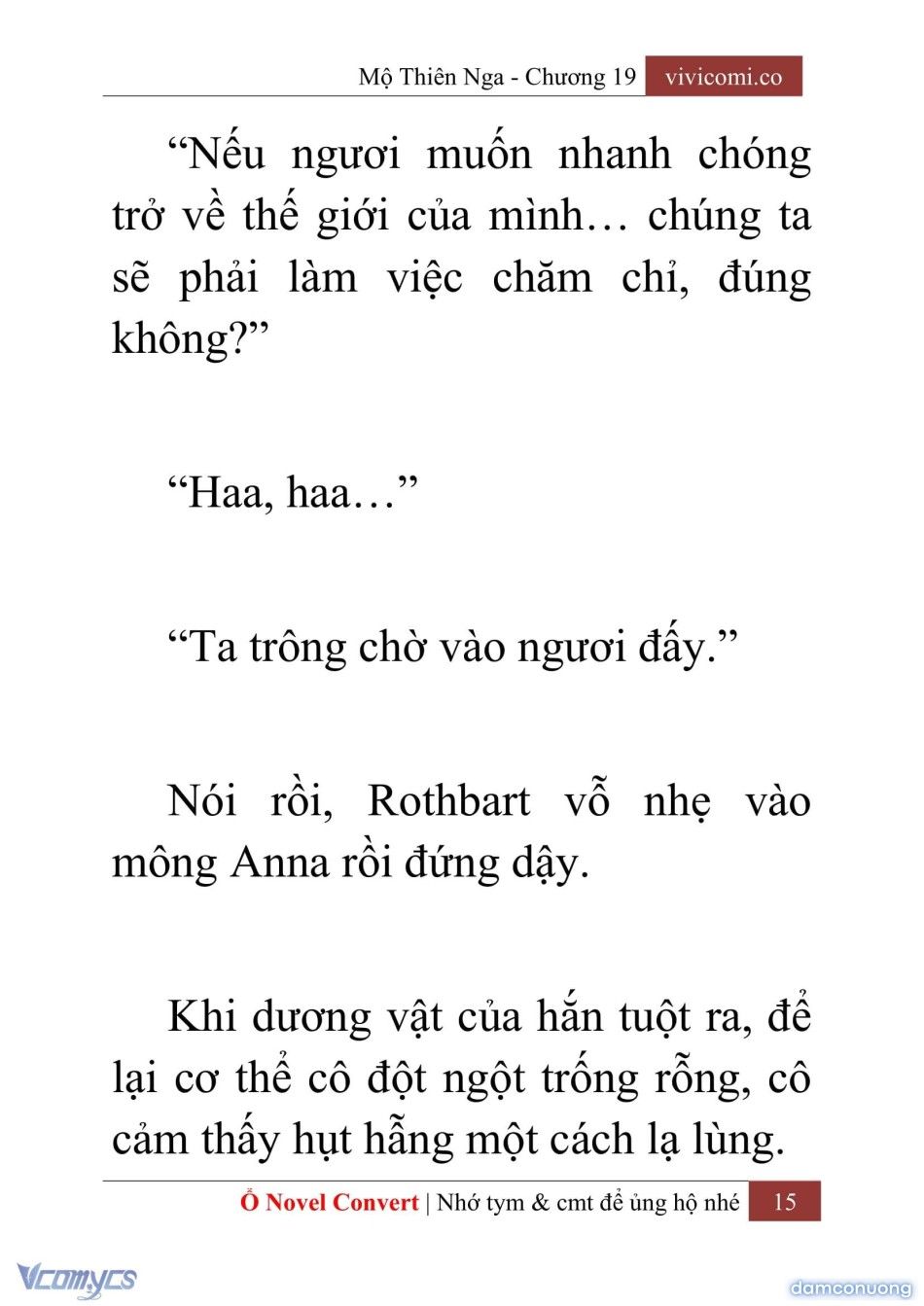 Mộ Thiên Nga - Chương 19 vivicomi.co

“Nếu ngươi muốn nhanh chóng trở về thế giới của mình… chúng ta sẽ phải làm việc chăm chỉ, đúng không?”

“Haa, haa…”

“Ta trông chờ vào ngươi đấy.”

Nói rồi, Rothbart vỗ nhẹ vào mông Anna rồi đứng dậy.

Khi dương vật của hắn tuột ra, để lại cơ thể cô đột ngột trống rỗng, cô cảm thấy hụt hẫng một cách lạ lùng.

Ổ Novel Convert | Nhớ tym & cmt để ủng hộ nhé 15

Vcomycs

damconuong